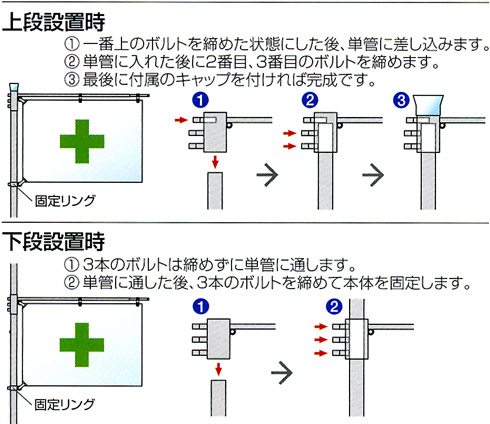 上段設置時

① 一番上のボルトを締めた状態にした後、単管に差し込みます。
② 単管に入れた後に2番目、3番目のボルトを締めます。
③ 最後に付属のキャップを付ければ完成です。

固定リング

1 2 3

下段設置時

① 3本のボルトは締めずに単管に通します。
② 単管に通した後、3本のボルトを締めて本体を固定します。

固定リング

1 2